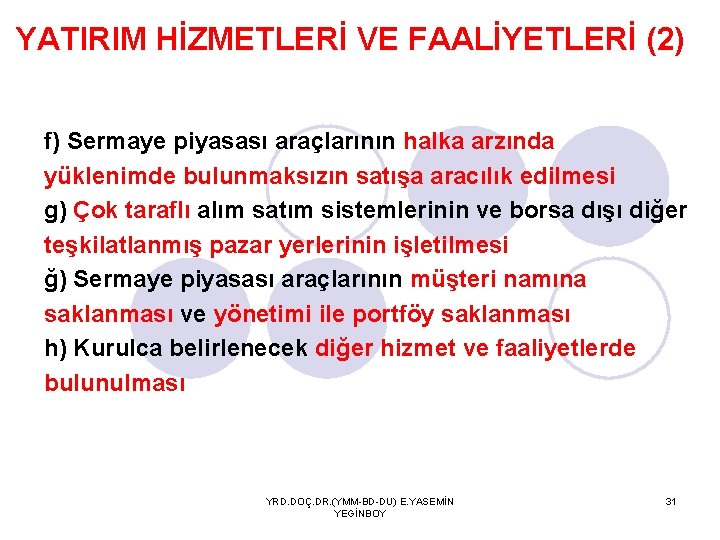 YATIRIM HİZMETLERİ VE FAALİYETLERİ (2)

f) Sermaye piyasası araçlarının halka arzında yüklenimde bulunmaksızın satışa aracılık edilmesi
g) Çok taraflı alım satım sistemlerinin ve borsa dışı diğer teşkilatlanmış pazar yerlerinin işletilmesi
ğ) Sermaye piyasası araçlarının müşteri namına saklanması ve yönetimi ile portföy saklanması
h) Kurulca belirlenecek diğer hizmet ve faaliyetlerde bulunulması

YRD.DOÇ.DR.(YMM-BD-DU) E.YASEMİN YEGİNBOY

31